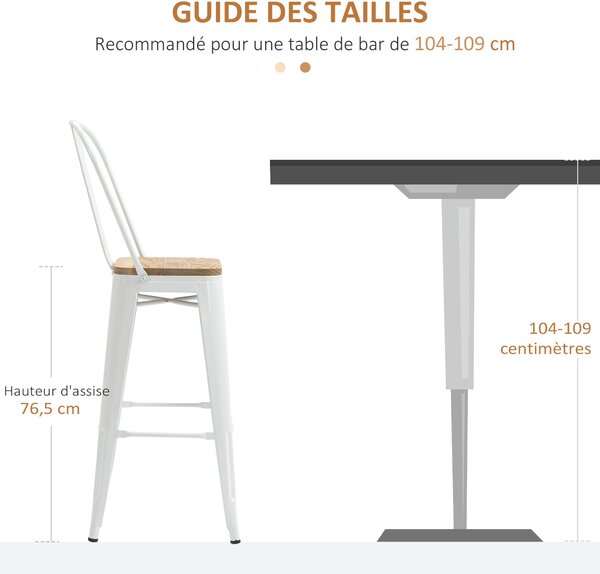 GUIDE DES TAILLES

Recommandé pour une table de bar de 104-109 cm

Hauteur d'assise
76,5 cm

104-109
centimètres